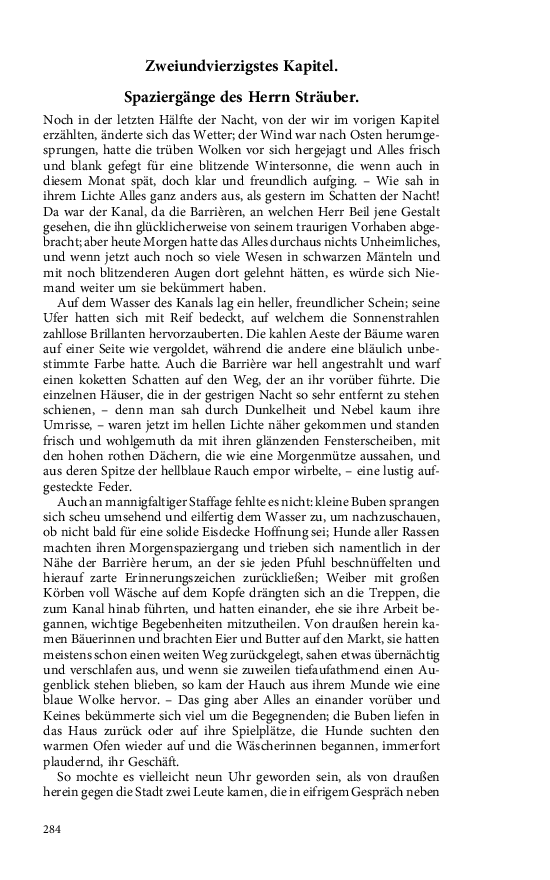 Zweiundvierzigstes Kapitel.

Spaziergänge des Herrn Sträuber.

Noch in der letzten Hälfte der Nacht, von der wir im vorigen Kapitel erzählten, änderte sich das Wetter; der Wind war nach Osten herumgesprungen, hatte die trüben Wolken vor sich hergejagt und Alles frisch und blank gefegt für eine blitzende Wintersonne, die wenn auch in diesem Monat spät, doch klar und freundlich aufging. – Wie sah in ihrem Lichte Alles ganz anders aus, als gestern im Schatten der Nacht! Da war der Kanal, da die Barrièren, an welchen Herr Beil jene Gestalt gesehen, die ihn glücklicherweise von seinem traurigen Vorhaben abgebracht; aber heute Morgen hatte das Alles durchaus nichts Unheimliches, und wenn jetzt auch noch so viele Wesen in schwarzen Mänteln und mit noch blitzenderen Augen dort gelehnt hätten, es würde sich Niemand weiter um sie bekümmert haben.

Auf dem Wasser des Kanals lag ein heller, freundlicher Schein; seine Ufer hatten sich mit Reif bedeckt, auf welchem die Sonnenstrahlen zahllose Brillanten hervorzauberten. Die kahlen Aeste der Bäume waren auf einer Seite wie vergoldet, während die andere eine bläulich unbestimmte Farbe hatte. Auch die Barrière war hell angestrahlt und warf einen koketten Schatten auf den Weg, der an ihr vorüber führte. Die einzelnen Häuser, die in der gestrigen Nacht so sehr entfernt zu stehen schienen, – denn man sah durch Dunkelheit und Nebel kaum ihre Umrisse, – waren jetzt im hellen Lichte näher gekommen und standen frisch und wohlgemuth da mit ihren glänzenden Fensterscheiben, mit den hohen rothen Dächern, die wie eine Morgenmütze aussahen, und aus deren Spitze der hellblaue Rauch empor wirbelte, – eine lustig aufgesteckte Feder.

Auch an mannigfaltiger Staffage fehlte es nicht: kleine Buben sprangen sich scheu umsehend und eilfertig dem Wasser zu, um nachzuschauen, ob nicht bald für eine solide Eisdecke Hoffnung sei; Hunde aller Rassen machten ihren Morgenspaziergang und trieben sich namentlich in der Nähe der Barrière herum, an der sie jeden Pfuhl beschnüffelten und hierauf zarte Erinnerungszeichen zurückließen; Weiber mit großen Körben voll Wäsche auf dem Kopfe drängten sich an die Treppen, die zum Kanal hinab führten, und hatten einander, ehe sie ihre Arbeit begannen, wichtige Begebenheiten mitzutheilen. Von draußen herein kamen Bäuerinnen und brachten Eier und Butter auf den Markt, sie hatten meistens schon einen weiten Weg zurückgelegt, sahen etwas übernächtig und verschlafen aus, und wenn sie zuweilen tiefaufathmend einen Augenblick stehen blieben, so kam der Hauch aus ihrem Munde wie eine blaue Wolke hervor. – Das ging aber Alles an einander vorüber und Keines bekümmerte sich viel um die Begegnenden; die Buben liefen in das Haus zurück oder auf ihre Spielplätze, die Hunde suchten den warmen Ofen wieder auf und die Wäscherinnen begannen, immerfort plaudernd, ihr Geschäft.

So mochte es vielleicht neun Uhr geworden sein, als von draußen herein gegen die Stadt zwei Leute kamen, die in eifrigem Gespräch neben

284